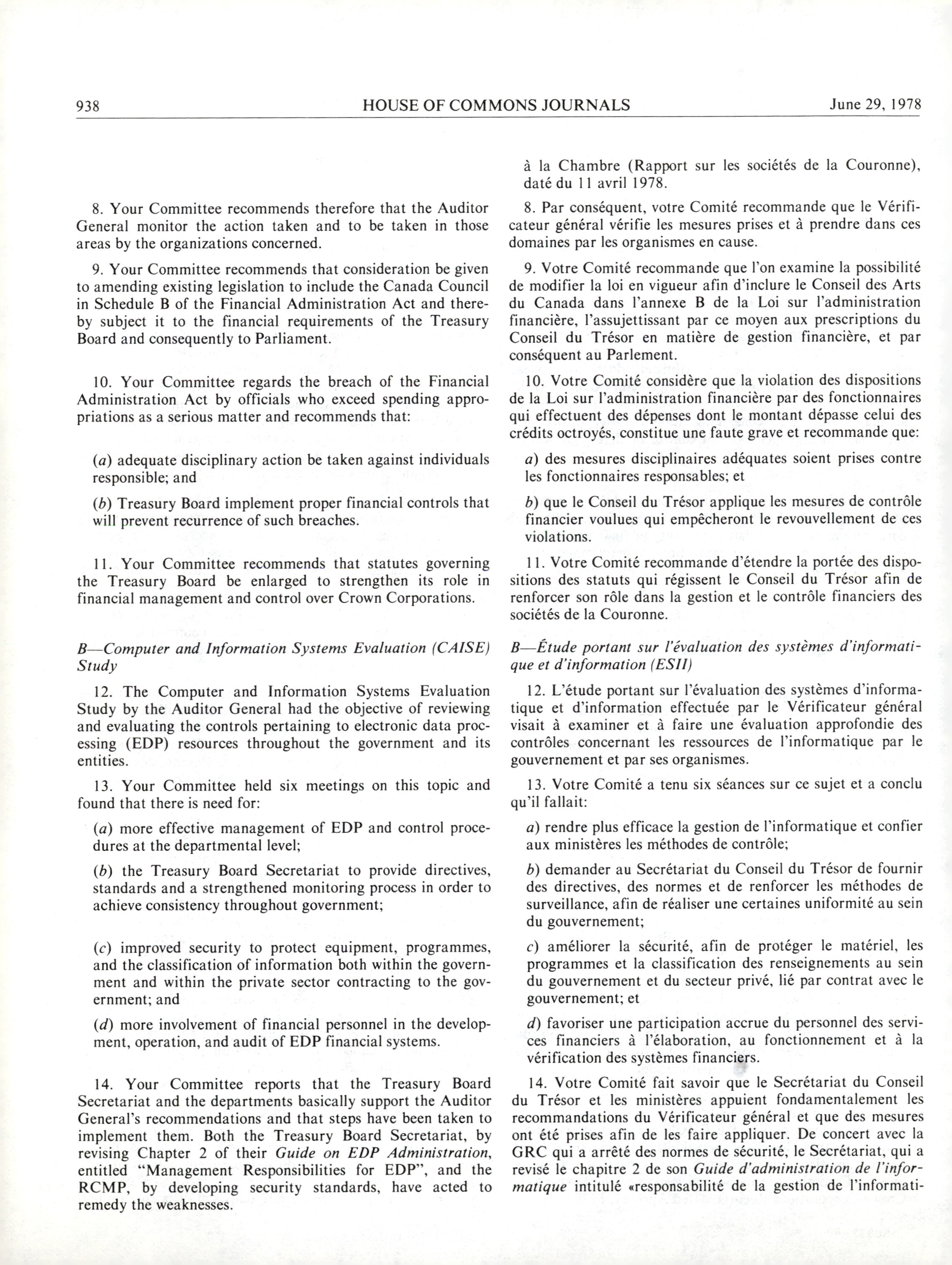 938 HOUSE OF COMMONS JOURNALS June 29, 1978

8. Your Committee recommends therefore that the Auditor General monitor the action taken and to be taken in those areas by the organizations concerned.

9. Your Committee recommends that consideration be given to amending existing legislation to include the Canada Council in Schedule B of the Financial Administration Act and thereby subject it to the financial requirements of the Treasury Board and consequently to Parliament.

10. Your Committee regards the breach of the Financial Administration Act by officials who exceed spending appropriations as a serious matter and recommends that:

(a) adequate disciplinary action be taken against individuals responsible; and

(b) Treasury Board implement proper financial controls that will prevent recurrence of such breaches.

11. Your Committee recommends that statutes governing the Treasury Board be enlarged to strengthen its role in financial management and control over Crown Corporations.

B—Computer and Information Systems Evaluation (CAISE) Study

12. The Computer and Information Systems Evaluation Study by the Auditor General had the objective of reviewing and evaluating the controls pertaining to electronic data processing (EDP) resources throughout the government and its entities.

13. Your Committee held six meetings on this topic and found that there is need for:

(a) more effective management of EDP and control procedures at the departmental level;

(b) the Treasury Board Secretariat to provide directives, standards and a strengthened monitoring process in order to achieve consistency throughout government;

(c) improved security to protect equipment, programmes, and the classification of information both within the government and within the private sector contracting to the government; and

(d) more involvement of financial personnel in the development, operation, and audit of EDP financial systems.

14. Your Committee reports that the Treasury Board Secretariat and the departments basically support the Auditor General's recommendations and that steps have been taken to implement them. Both the Treasury Board Secretariat, by revising Chapter 2 of their Guide on EDP Administration, entitled "Management Responsibilities for EDP", and the RCMP, by developing security standards, have acted to remedy the weaknesses.

à la Chambre (Rapport sur les sociétés de la Couronne), daté du 11 avril 1978.

8. Par conséquent, votre Comité recommande que le Vérificateur général vérifie les mesures prises et à prendre dans ces domaines par les organismes en cause.

9. Votre Comité recommande que l'on examine la possibilité de modifier la loi en vigueur afin d'inclure le Conseil des Arts du Canada dans l'annexe B de la Loi sur l'administration financière, l'assujettissant par ce moyen aux prescriptions du Conseil du Trésor en matière de gestion financière, et par conséquent au Parlement.

10. Votre Comité considère que la violation des dispositions de la Loi sur l'administration financière par des fonctionnaires qui effectuent des dépenses dont le montant dépasse celui des crédits octroyés, constitue une faute grave et recommande que:

a) des mesures disciplinaires adéquates soient prises contre les fonctionnaires responsables; et

b) que le Conseil du Trésor applique les mesures de contrôle financier voulues qui empêcheront le revouvellement de ces violations.

11. Votre Comité recommande d'étendre la portée des dispositions des statuts qui régissent le Conseil du Trésor afin de renforcer son rôle dans la gestion et le contrôle financiers des sociétés de la Couronne.

B—Étude portant sur l'évaluation des systèmes d'informatique et d'information (ESII)

12. L'étude portant sur l'évaluation des systèmes d'informatique et d'information effectuée par le Vérificateur général visait à examiner et à faire une évaluation approfondie des contrôles concernant les ressources de l'informatique par le gouvernement et par ses organismes.

13. Votre Comité a tenu six séances sur ce sujet et a conclu qu'il fallait:

a) rendre plus efficace la gestion de l'informatique et confier aux ministères les méthodes de contrôle;

b) demander au Secrétariat du Conseil du Trésor de fournir des directives, des normes et de renforcer les méthodes de surveillance, afin de réaliser une certaines uniformité au sein du gouvernement;

c) améliorer la sécurité, afin de protéger le matériel, les programmes et la classification des renseignements au sein du gouvernement et du secteur privé, lié par contrat avec le gouvernement; et

d) favoriser une participation accrue du personnel des services financiers à l'élaboration, au fonctionnement et à la vérification des systèmes financiers.

14. Votre Comité fait savoir que le Secrétariat du Conseil du Trésor et les ministères appuient fondamentalement les recommandations du Vérificateur général et que des mesures ont été prises afin de les faire appliquer. De concert avec la GRC qui a arrêté des normes de sécurité, le Secrétariat, qui a revisé le chapitre 2 de son Guide d'administration de l'informatique intitulé «responsabilité de la gestion de l'informati-